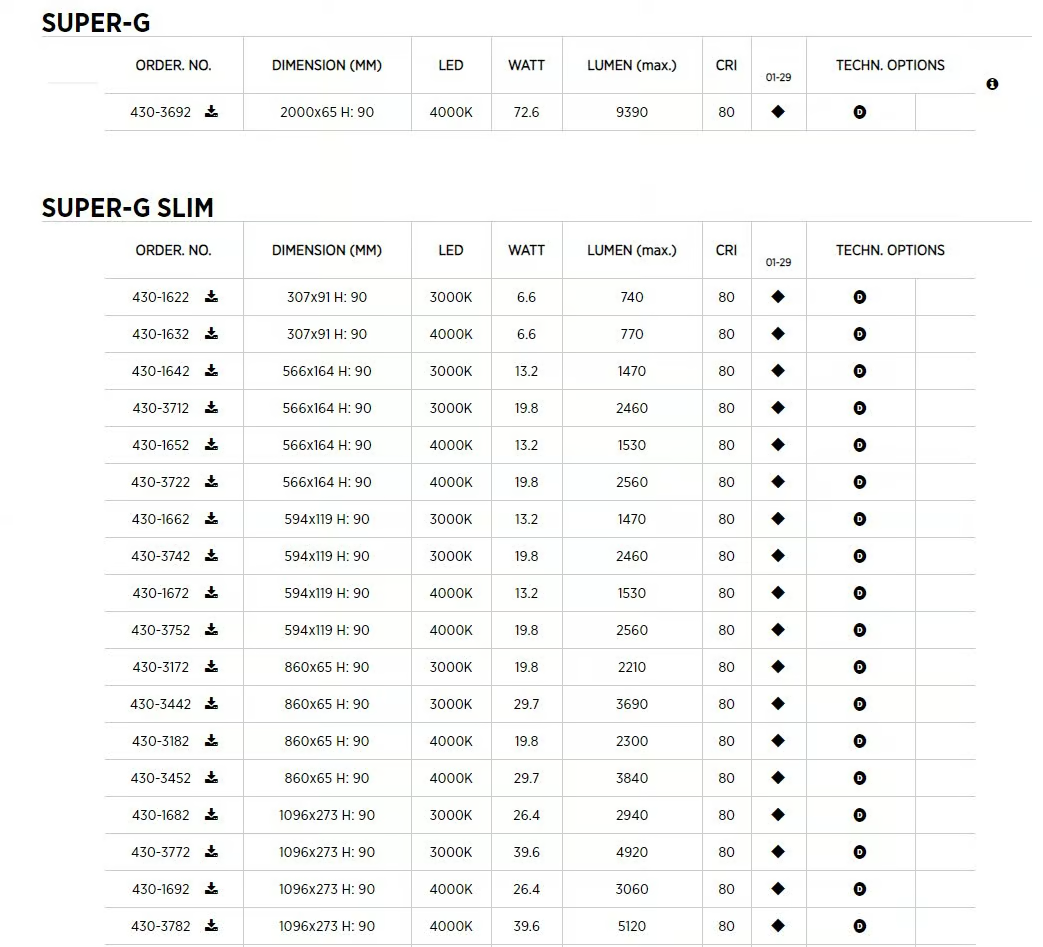 SUPER-G

| ORDER. NO. | DIMENSION (MM) | LED | WATT | LUMEN (max.) | CRI | 01-29 | TECHN. OPTIONS | |
|---|---|---|---|---|---|---|---|---|
| 430-3692 | 2000x65 H: 90 | 4000K | 72.6 | 9390 | 80 | ◆ | D | |

SUPER-G SLIM

| ORDER. NO. | DIMENSION (MM) | LED | WATT | LUMEN (max.) | CRI | 01-29 | TECHN. OPTIONS | |
|---|---|---|---|---|---|---|---|---|
| 430-1622 | 307x91 H: 90 | 3000K | 6.6 | 740 | 80 | ◆ | D | |
| 430-1632 | 307x91 H: 90 | 4000K | 6.6 | 770 | 80 | ◆ | D | |
| 430-1642 | 566x164 H: 90 | 3000K | 13.2 | 1470 | 80 | ◆ | D | |
| 430-3712 | 566x164 H: 90 | 3000K | 19.8 | 2460 | 80 | ◆ | D | |
| 430-1652 | 566x164 H: 90 | 4000K | 13.2 | 1530 | 80 | ◆ | D | |
| 430-3722 | 566x164 H: 90 | 4000K | 19.8 | 2560 | 80 | ◆ | D | |
| 430-1662 | 594x119 H: 90 | 3000K | 13.2 | 1470 | 80 | ◆ | D | |
| 430-3742 | 594x119 H: 90 | 3000K | 19.8 | 2460 | 80 | ◆ | D | |
| 430-1672 | 594x119 H: 90 | 4000K | 13.2 | 1530 | 80 | ◆ | D | |
| 430-3752 | 594x119 H: 90 | 4000K | 19.8 | 2560 | 80 | ◆ | D | |
| 430-3172 | 860x65 H: 90 | 3000K | 19.8 | 2210 | 80 | ◆ | D | |
| 430-3442 | 860x65 H: 90 | 3000K | 29.7 | 3690 | 80 | ◆ | D | |
| 430-3182 | 860x65 H: 90 | 4000K | 19.8 | 2300 | 80 | ◆ | D | |
| 430-3452 | 860x65 H: 90 | 4000K | 29.7 | 3840 | 80 | ◆ | D | |
| 430-1682 | 1096x273 H: 90 | 3000K | 26.4 | 2940 | 80 | ◆ | D | |
| 430-3772 | 1096x273 H: 90 | 3000K | 39.6 | 4920 | 80 | ◆ | D | |
| 430-1692 | 1096x273 H: 90 | 4000K | 26.4 | 3060 | 80 | ◆ | D | |
| 430-3782 | 1096x273 H: 90 | 4000K | 39.6 | 5120 | 80 | ◆ | D | |